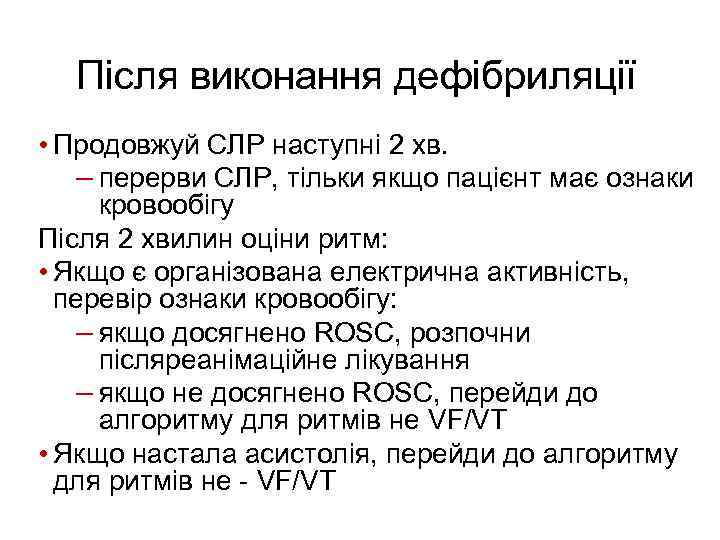 Після виконання дефібриляції

• Продовжуй СЛР наступні 2 хв.
  – перерви СЛР, тільки якщо пацієнт має ознаки кровообігу

Після 2 хвилин оціни ритм:

• Якщо є організована електрична активність, перевір ознаки кровообігу:
  – якщо досягнено ROSC, розпочни післяреанімаційне лікування
  – якщо не досягнено ROSC, перейди до алгоритму для ритмів не VF/VT

• Якщо настала асистолія, перейди до алгоритму для ритмів не - VF/VT